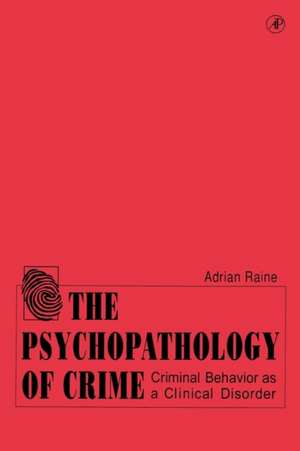 AP

Adrian Raine

THE PSYCHOPATHOLOGY OF CRIME

Criminal Behavior as a Clinical Disorder